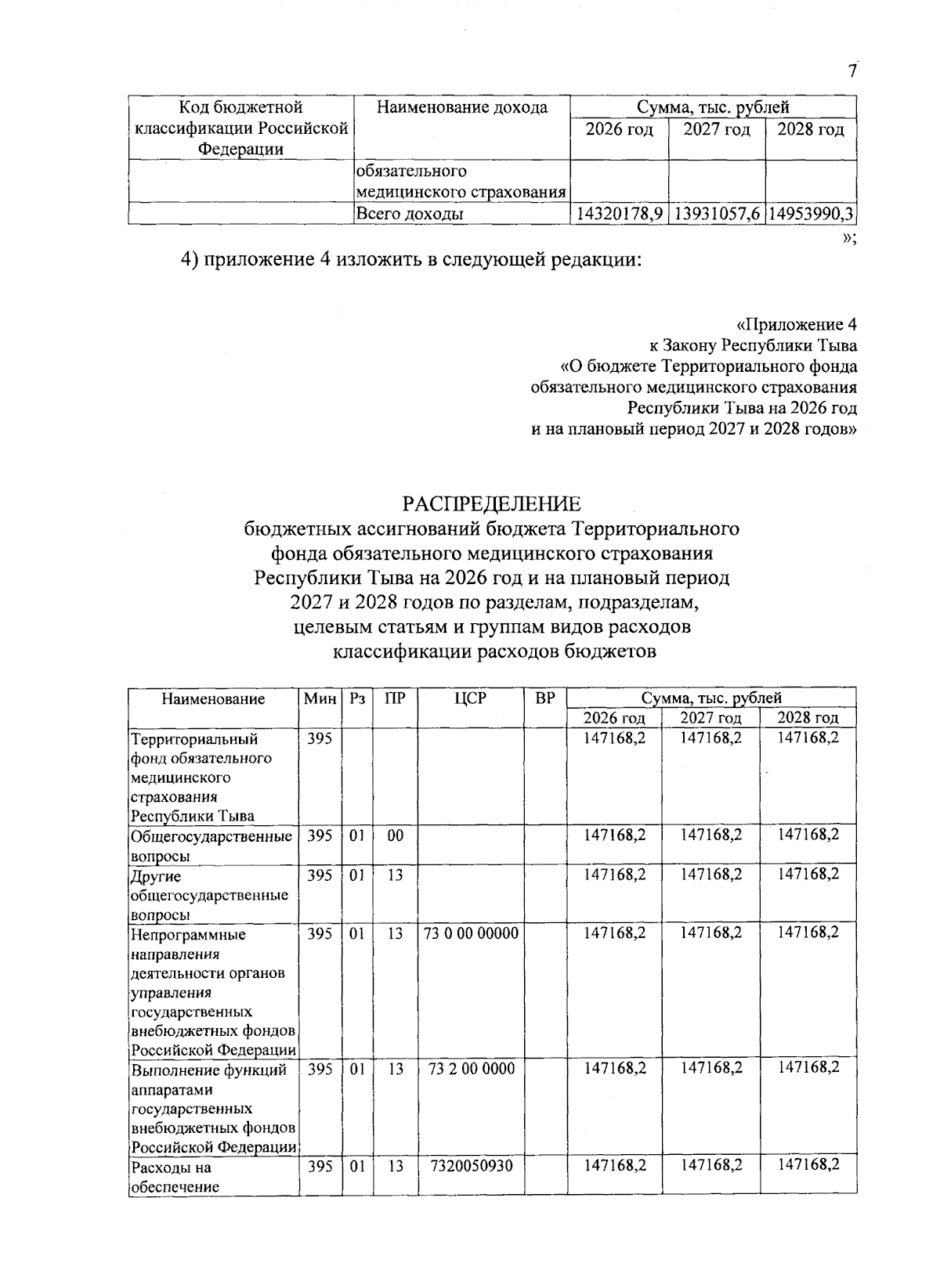 7

| Код бюджетной классификации Российской Федерации | Наименование дохода | Сумма, тыс. рублей | | |
|---|---|---|---|---|
| | | 2026 год | 2027 год | 2028 год |
| | обязательного медицинского страхования | | | |
| | Всего доходы | 14320178,9 | 13931057,6 | 14953990,3 |

»;

4) приложение 4 изложить в следующей редакции:

«Приложение 4
к Закону Республики Тыва
«О бюджете Территориального фонда
обязательного медицинского страхования
Республики Тыва на 2026 год
и на плановый период 2027 и 2028 годов»

РАСПРЕДЕЛЕНИЕ
бюджетных ассигнований бюджета Территориального фонда обязательного медицинского страхования Республики Тыва на 2026 год и на плановый период 2027 и 2028 годов по разделам, подразделам, целевым статьям и группам видов расходов классификации расходов бюджетов

| Наименование | Мин | Рз | ПР | ЦСР | ВР | Сумма, тыс. рублей | | |
|---|---|---|---|---|---|---|---|---|
| | | | | | | 2026 год | 2027 год | 2028 год |
| Территориальный фонд обязательного медицинского страхования Республики Тыва | 395 | | | | | 147168,2 | 147168,2 | 147168,2 |
| Общегосударственные вопросы | 395 | 01 | 00 | | | 147168,2 | 147168,2 | 147168,2 |
| Другие общегосударственные вопросы | 395 | 01 | 13 | | | 147168,2 | 147168,2 | 147168,2 |
| Непрограммные направления деятельности органов управления государственных внебюджетных фондов Российской Федерации | 395 | 01 | 13 | 73 0 00 00000 | | 147168,2 | 147168,2 | 147168,2 |
| Выполнение функций аппаратами государственных внебюджетных фондов Российской Федерации | 395 | 01 | 13 | 73 2 00 0000 | | 147168,2 | 147168,2 | 147168,2 |
| Расходы на обеспечение | 395 | 01 | 13 | 7320050930 | | 147168,2 | 147168,2 | 147168,2 |